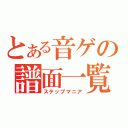 とある音ゲの譜面一覧
ステップマニア